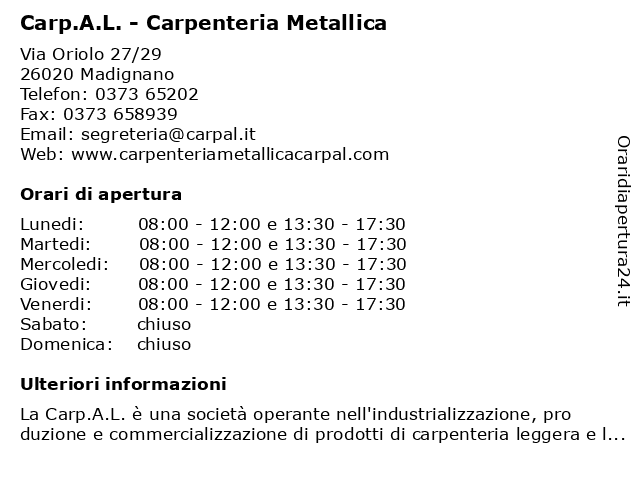 Carp.A.L. - Carpenteria Metallica

Via Oriolo 27/29
26020 Madignano
Telefon: 0373 65202
Fax: 0373 658939
Email: segreteria@carpal.it
Web: www.carpenteriametallicacarpal.com

Orari di apertura

| | |
|---|---|
| Lunedi: | 08:00 - 12:00 e 13:30 - 17:30 |
| Martedi: | 08:00 - 12:00 e 13:30 - 17:30 |
| Mercoledi: | 08:00 - 12:00 e 13:30 - 17:30 |
| Giovedi: | 08:00 - 12:00 e 13:30 - 17:30 |
| Venerdi: | 08:00 - 12:00 e 13:30 - 17:30 |
| Sabato: | chiuso |
| Domenica: | chiuso |

Ulteriori informazioni

La Carp.A.L. è una società operante nell'industrializzazione, pro duzione e commercializzazione di prodotti di carpenteria leggera e l...

Oraridiapertura24.it